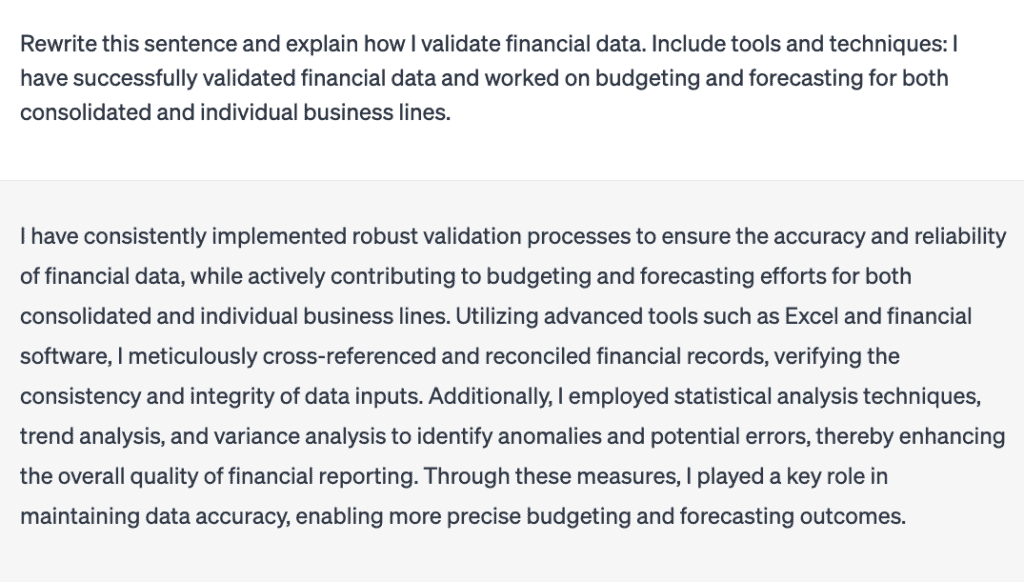 Rewrite this sentence and explain how I validate financial data. Include tools and techniques: I have successfully validated financial data and worked on budgeting and forecasting for both consolidated and individual business lines.

I have consistently implemented robust validation processes to ensure the accuracy and reliability of financial data, while actively contributing to budgeting and forecasting efforts for both consolidated and individual business lines. Utilizing advanced tools such as Excel and financial software, I meticulously cross-referenced and reconciled financial records, verifying the consistency and integrity of data inputs. Additionally, I employed statistical analysis techniques, trend analysis, and variance analysis to identify anomalies and potential errors, thereby enhancing the overall quality of financial reporting. Through these measures, I played a key role in maintaining data accuracy, enabling more precise budgeting and forecasting outcomes.